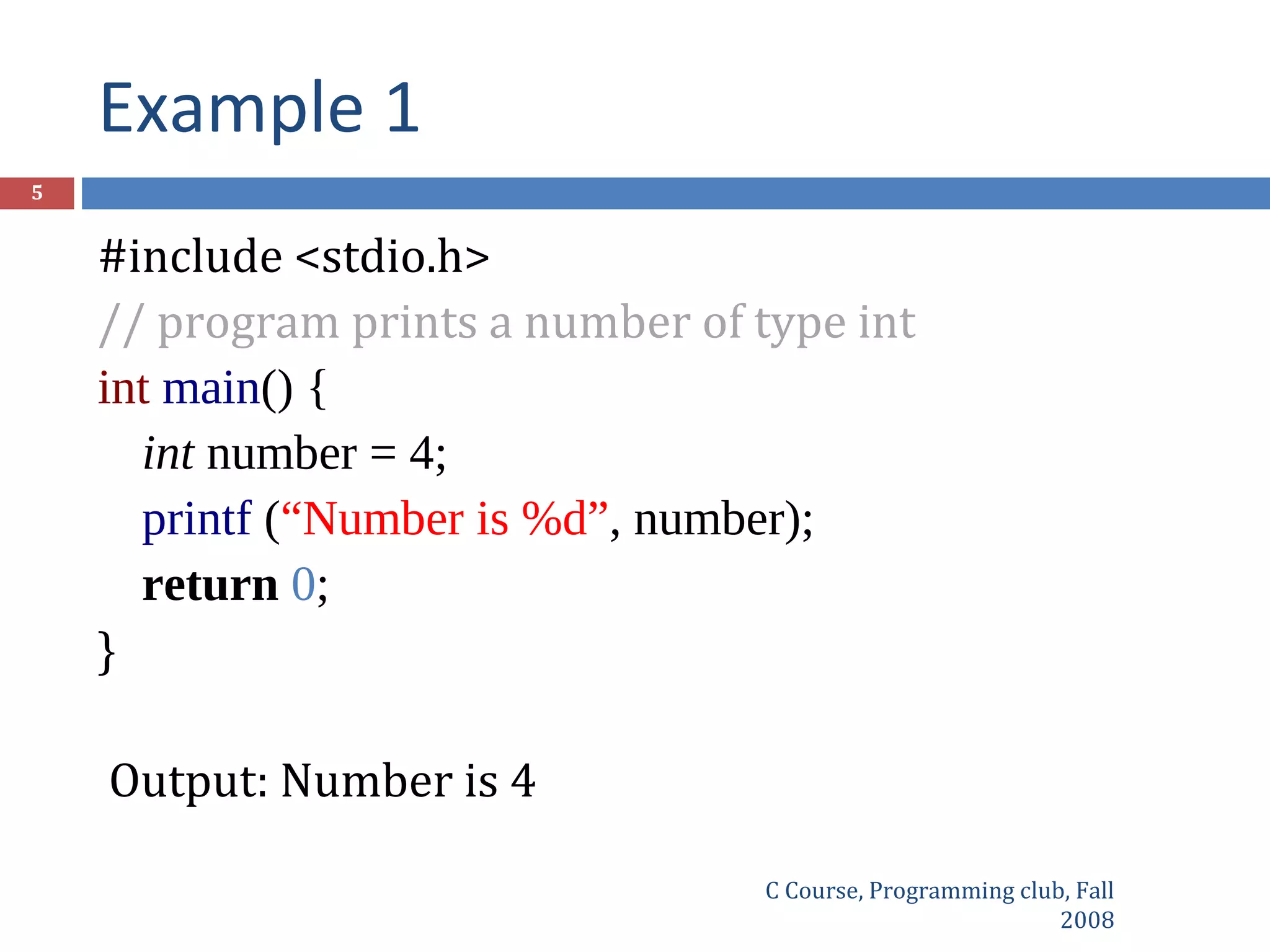 Example 1

5

#include <stdio.h>
// program prints a number of type int
int main() {
int number = 4;
printf (“Number is %d”, number);
return 0;
}

Output: Number is 4

C Course, Programming club, Fall 2008